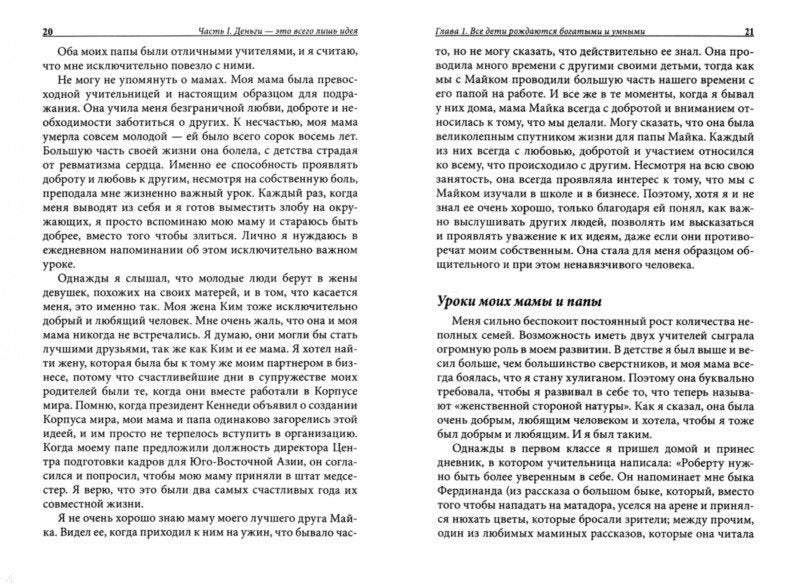 20 Часть I. Деньги — это всего лишь идея

Оба моих папы были отличными учителями, и я считаю, что мне исключительно повезло с ними.

Не могу не упомянуть о мамах. Моя мама была превосходной учительницей и настоящим образцом для подражания. Она учила меня безграничной любви, доброте и необходимости заботиться о других. К несчастью, моя мама умерла совсем молодой — ей было всего сорок восемь лет. Большую часть своей жизни она болела, с детства страдая от ревматизма сердца. Именно ее способность проявлять доброту и любовь к другим, несмотря на собственную боль, преподала мне жизненно важный урок. Каждый раз, когда меня выводят из себя и я готов выместить злобу на окружающих, я просто вспоминаю мою маму и стараюсь быть добрее, вместо того чтобы злиться. Лично я нуждаюсь в ежедневном напоминании об этом исключительно важном уроке.

Однажды я слышал, что молодые люди берут в жены девушек, похожих на своих матерей, и что касается меня, это именно так. Моя жена Ким тоже исключительно добрый и любящий человек. Мне очень жаль, что она и моя мама никогда не встречались. Я думаю, они могли бы стать лучшими друзьями, так же как Ким и ее мама. Я хотел найти жену, которая была бы к тому же моим партнером в бизнесе, потому что счастливейшие дни в супружестве моих родителей были те, когда они вместе работали в Корпусе мира. Помню, когда президент Кеннеди объявил о создании Корпуса мира, мои мама и папа одинаково загорелись этой идеей, и им просто не терпелось вступить в организацию. Когда моему папе предложили должность директора Центра подготовки кадров для Юго-Восточной Азии, он согласился и попросил, чтобы мою маму приняли в штат медсестер. Я верю, что это были два самых счастливых года их совместной жизни.

Я не очень хорошо знаю маму моего лучшего друга Майка. Видел ее, когда приходил к ним на ужин, что бывало час-

Глава 1. Все дети рождаются богатыми и умными 21

то, но не могу сказать, что действительно ее знал. Она проводила много времени с другими своими детьми, тогда как мы с Майком проводили большую часть нашего времени с его папой на работе. И все же в те моменты, когда я бывал у них дома, мама Майка всегда с добротой и вниманием относилась к тому, что мы делали. Могу сказать, что она была великолепным спутником жизни для папы Майка. Каждый из них всегда с любовью, добротой и участием относился ко всему, что происходило с другим. Несмотря на всю свою занятость, она всегда проявляла интерес к тому, что мы с Майком изучали в школе и в бизнесе. Поэтому, хотя я и не знал ее очень хорошо, только благодаря ей понял, как важно выслушивать других людей, позволять им высказаться и проявлять уважение к их идеям, даже если они противоречат моим собственным. Она стала для меня образцом общительного и при этом ненавязчивого человека.

Уроки моих мамы и папы

Меня сильно беспокоит постоянный рост количества неполных семей. Возможность иметь двух учителей сыграла огромную роль в моем развитии. В детстве я был выше и весил больше, чем большинство сверстников, и моя мама всегда боялась, что я стану хулиганом. Поэтому она буквально требовала, чтобы я развивал в себе то, что теперь называют «женственной стороной натуры». Как я сказал, она была очень добрым, любящим человеком и хотела, чтобы я тоже был добрым и любящим. И я был таким.

Однажды в первом классе я пришел домой и принес дневник, в котором учительница написала: «Роберту нужно быть более уверенным в себе. Он напоминает мне быка Фердинанда (из рассказа о большом быке, который, вместо того чтобы нападать на матадора, уселся на арене и принялся нюхать цветы, которые бросали зрители; между прочим, один из любимых маминых рассказов, которые она читала